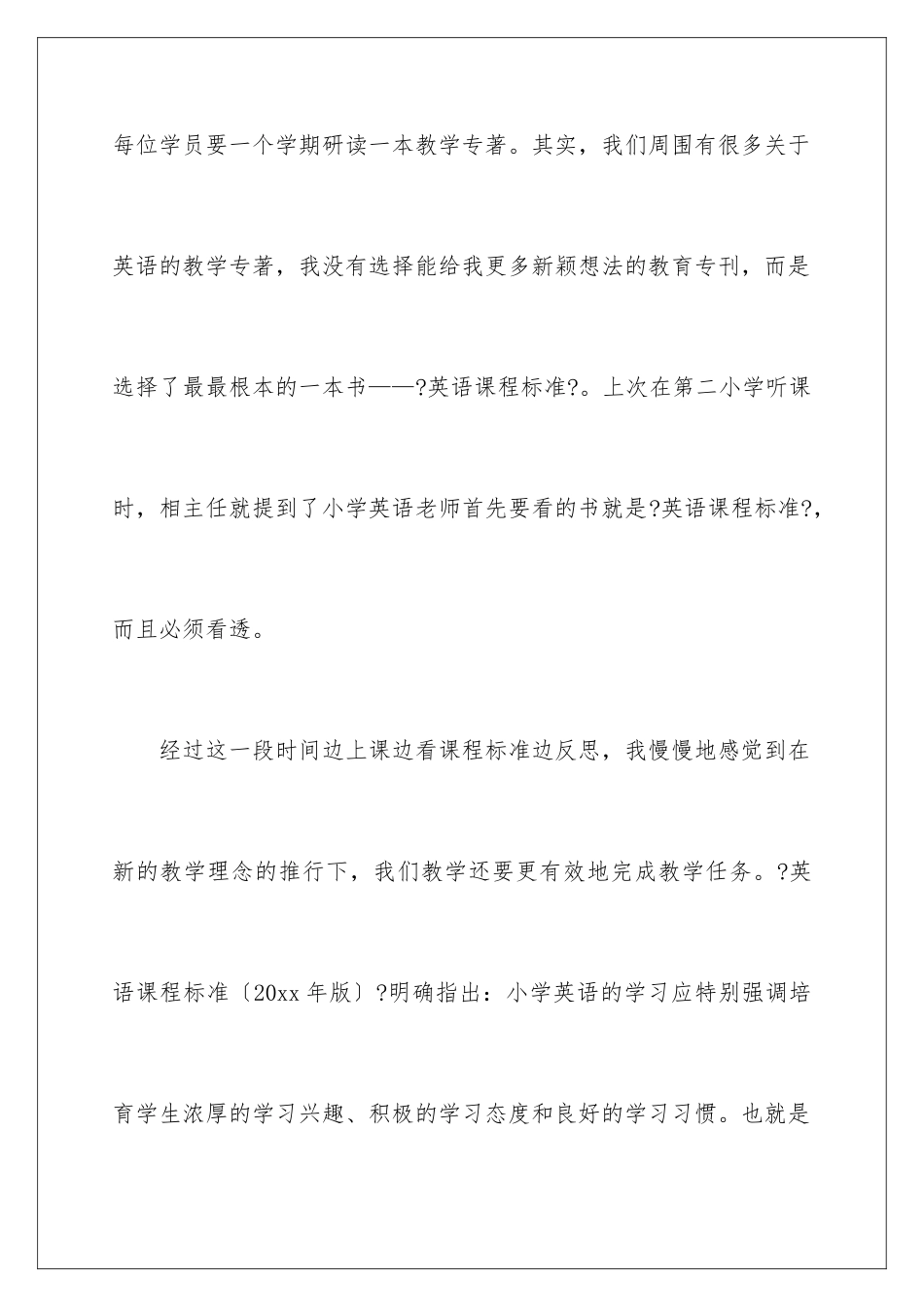 每位学员要一个学期研读一本教学专著。其实，我们周围有很多关于英语的教学专著，我没有选择能给我更多新颖想法的教育专刊，而是选择了最最根本的一本书——?英语课程标准?。上次在第二小学听课时，相主任就提到了小学英语老师首先要看的书就是?英语课程标准?，而且必须看透。

经过这一段时间边上课边看课程标准边反思，我慢慢地感觉到在新的教学理念的推行下，我们教学还要更有效地完成教学任务。?英语课程标准〔20xx 年版〕?明确指出：小学英语的学习应特别强调培育学生浓厚的学习兴趣、积极的学习态度和良好的学习习惯。也就是